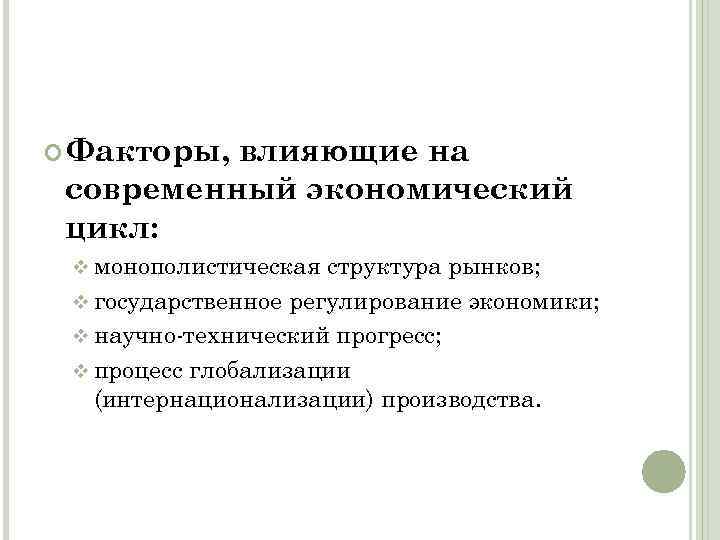 Факторы, влияющие на современный экономический цикл:

монополистическая структура рынков;

государственное регулирование экономики;

научно-технический прогресс;

процесс глобализации (интернационализации) производства.